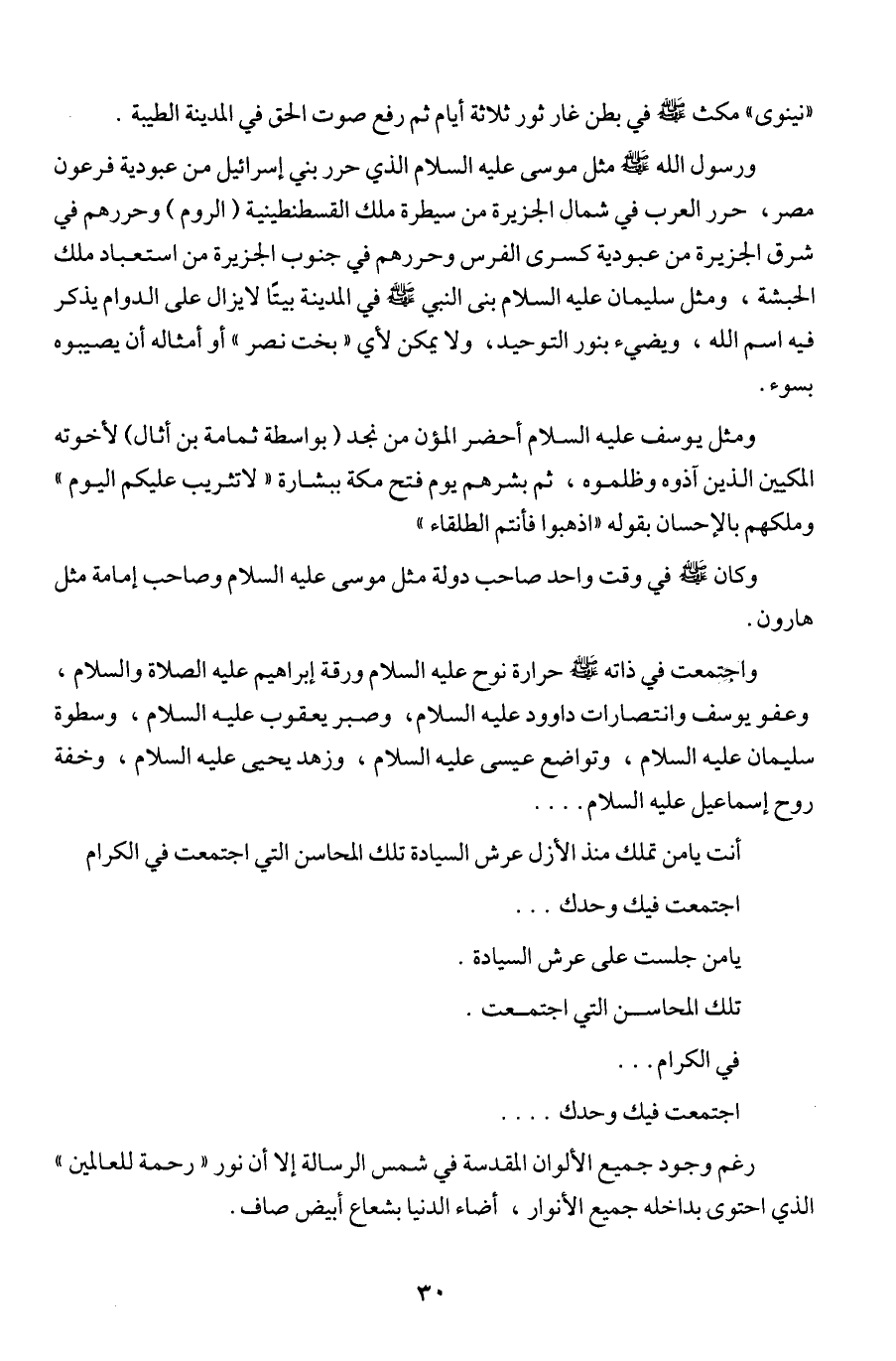 «نينوى» مكث ﷺ في بطن غار ثور ثلاثة أيام ثم رفع صوت الحق في المدينة الطيبة .

ورسول الله ﷺ مثل موسى عليه السلام الذي حرر بني إسرائيل من عبودية فرعون مصر ، حرر العرب في شمال الجزيرة من سيطرة ملك القسطنطينية ( الروم ) وحررهم في شرق الجزيرة من عبودية كسرى الفرس وحررهم في جنوب الجزيرة من استعباد ملك الحبشة ، ومثل سليمان عليه السلام بنى النبي ﷺ في المدينة بيتًا لايزال على الدوام يذكر فيه اسم الله ، ويضيء بنور التوحيد ، ولا يمكن لأي « بخت نصر » أو أمثاله أن يصيبوه بسوء .

ومثل يوسف عليه السلام أحضر المؤن من نجد ( بواسطة ثمامة بن أثال ) لأخوته المكيين الذين آذوه وظلموه ، ثم بشرهم يوم فتح مكة ببشارة « لاتثريب عليكم اليوم » وملكهم بالإحسان بقوله «اذهبوا فأنتم الطلقاء »

وكان ﷺ في وقت واحد صاحب دولة مثل موسى عليه السلام وصاحب إمامة مثل هارون .

واجتمعت في ذاته ﷺ حرارة نوح عليه السلام ورقة إبراهيم عليه الصلاة والسلام ، وعفو يوسف وانتصارات داوود عليه السلام ، وصبر يعقوب عليه السلام ، وسطوة سليمان عليه السلام ، وتواضع عيسى عليه السلام ، وزهد يحيى عليه السلام ، وخفة روح إسماعيل عليه السلام . . . .

أنت يامن تملك منذ الأزل عرش السيادة تلك المحاسن التي اجتمعت في الكرام

اجتمعت فيك وحدك . . .

يامن جلست على عرش السيادة .

تلك المحاسن التي اجتمعت .

في الكرام . . .

اجتمعت فيك وحدك . . . .

رغم وجود جميع الألوان المقدسة في شمس الرسالة إلا أن نور « رحمة للعالمين » الذي احتوى بداخله جميع الأنوار ، أضاء الدنيا بشعاع أبيض صاف .

٣٠